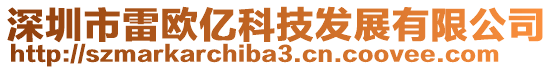 深圳市雷欧亿科技发展有限公司
http://szmarkarchiba3.cn.coovee.com